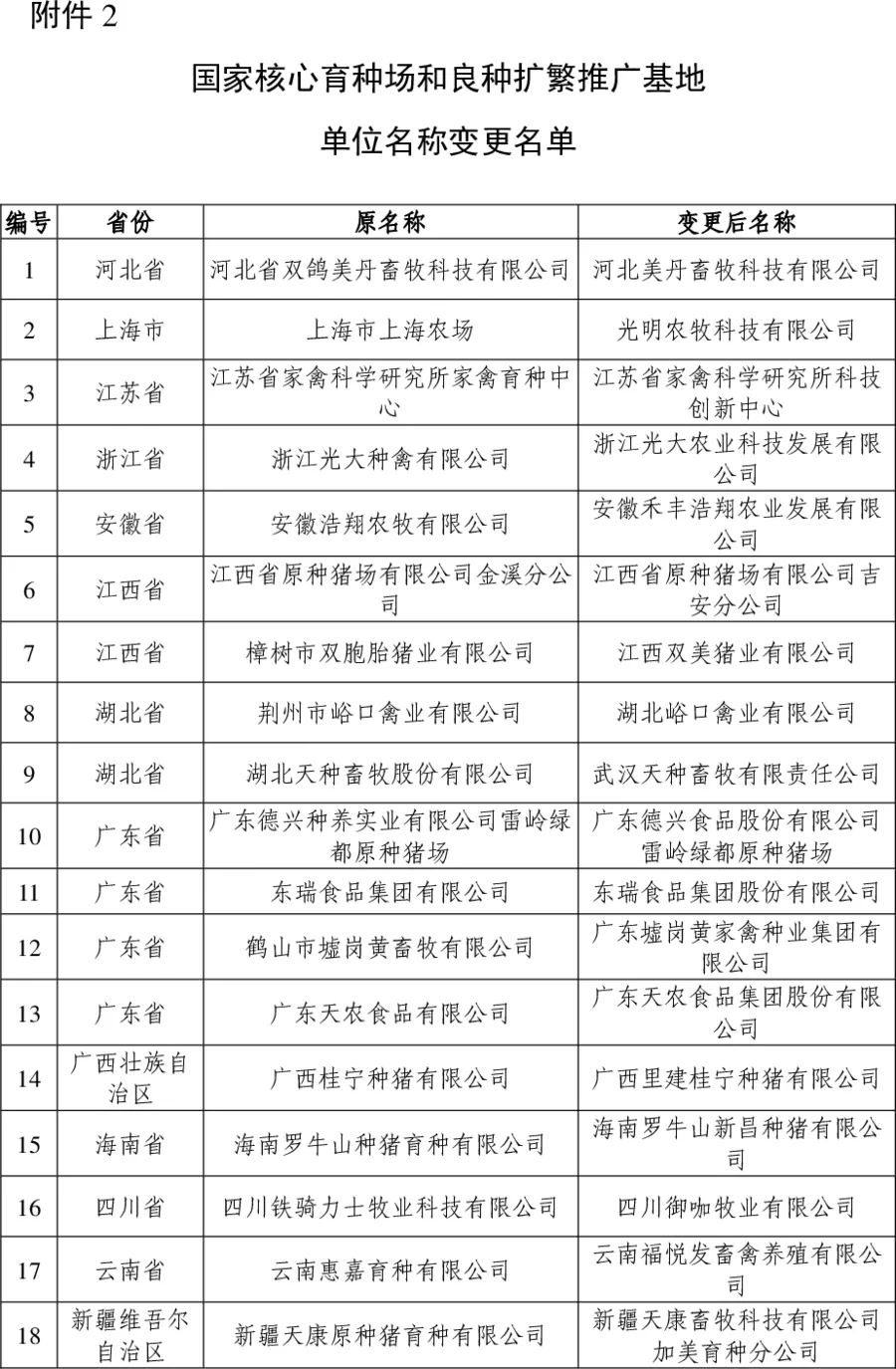 附件 2

国家核心育种场和良种扩繁推广基地

单位名称变更名单

| 编号 | 省份 | 原名称 | 变更后名称 |
|---|---|---|---|
| 1 | 河北省 | 河北省双鸽美丹畜牧科技有限公司 | 河北美丹畜牧科技有限公司 |
| 2 | 上海市 | 上海市上海农场 | 光明农牧科技有限公司 |
| 3 | 江苏省 | 江苏省家禽科学研究所家禽育种中心 | 江苏省家禽科学研究所科技创新中心 |
| 4 | 浙江省 | 浙江光大种禽有限公司 | 浙江光大农业科技发展有限公司 |
| 5 | 安徽省 | 安徽浩翔农牧有限公司 | 安徽禾丰浩翔农业发展有限公司 |
| 6 | 江西省 | 江西省原种猪场有限公司金溪分公司 | 江西省原种猪场有限公司吉安分公司 |
| 7 | 江西省 | 樟树市双胞胎猪业有限公司 | 江西双美猪业有限公司 |
| 8 | 湖北省 | 荆州市峪口禽业有限公司 | 湖北峪口禽业有限公司 |
| 9 | 湖北省 | 湖北天种畜牧股份有限公司 | 武汉天种畜牧有限责任公司 |
| 10 | 广东省 | 广东德兴种养实业有限公司雷岭绿都原种猪场 | 广东德兴食品股份有限公司雷岭绿都原种猪场 |
| 11 | 广东省 | 东瑞食品集团有限公司 | 东瑞食品集团股份有限公司 |
| 12 | 广东省 | 鹤山市墟岗黄畜牧有限公司 | 广东墟岗黄家禽种业集团有限公司 |
| 13 | 广东省 | 广东天农食品有限公司 | 广东天农食品集团股份有限公司 |
| 14 | 广西壮族自治区 | 广西桂宁种猪有限公司 | 广西里建桂宁种猪有限公司 |
| 15 | 海南省 | 海南罗牛山种猪育种有限公司 | 海南罗牛山新昌种猪有限公司 |
| 16 | 四川省 | 四川铁骑力士牧业科技有限公司 | 四川御咖牧业有限公司 |
| 17 | 云南省 | 云南惠嘉育种有限公司 | 云南福悦发畜禽养殖有限公司 |
| 18 | 新疆维吾尔自治区 | 新疆天康原种猪育种有限公司 | 新疆天康畜牧科技有限公司加美育种分公司 |